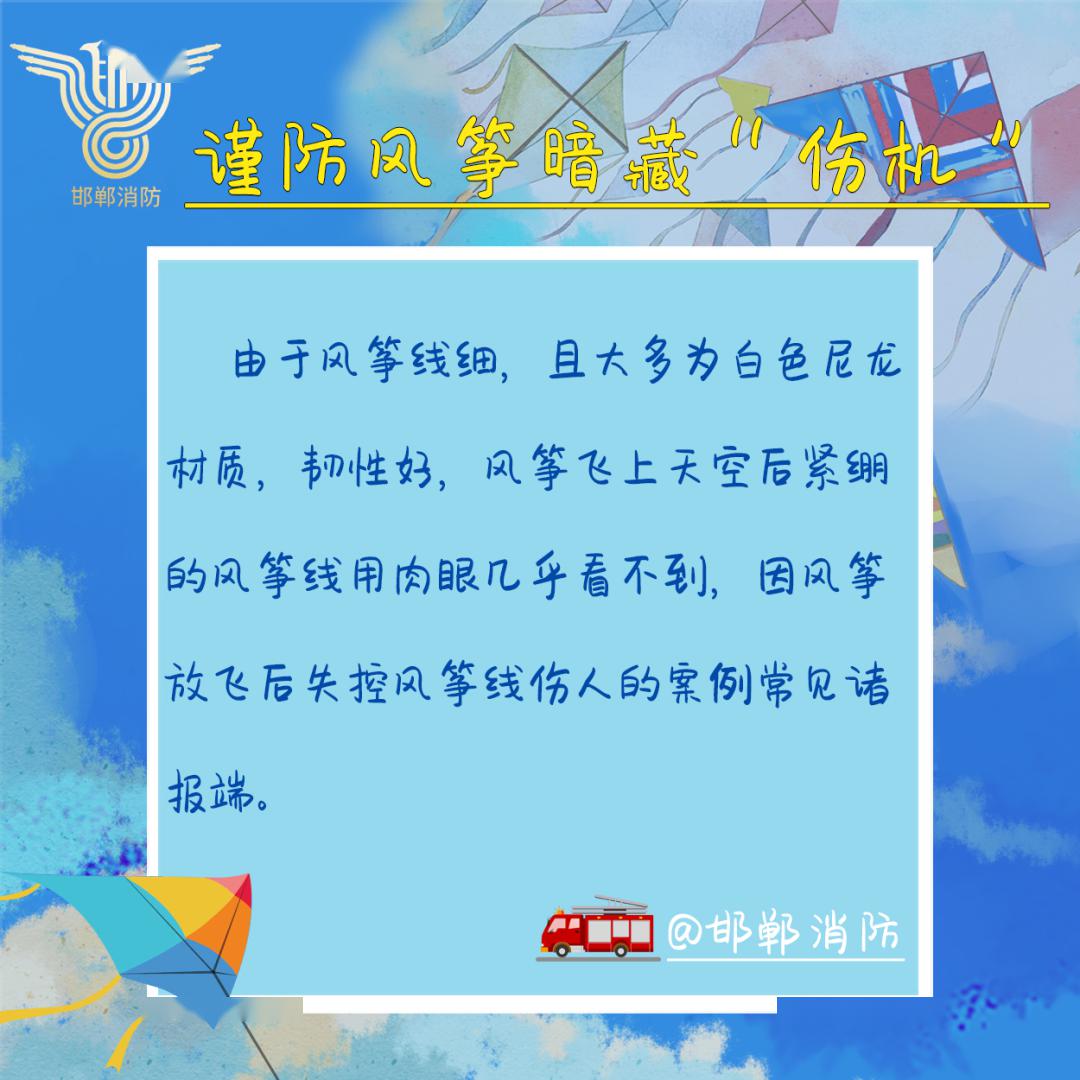 邯郸消防

谨防风筝暗藏"伤机"

由于风筝线细，且大多为白色尼龙材质，韧性好，风筝飞上天空后紧绷的风筝线用肉眼几乎看不到，因风筝放飞后失控风筝线伤人的案例常见诸报端。

@邯郸消防